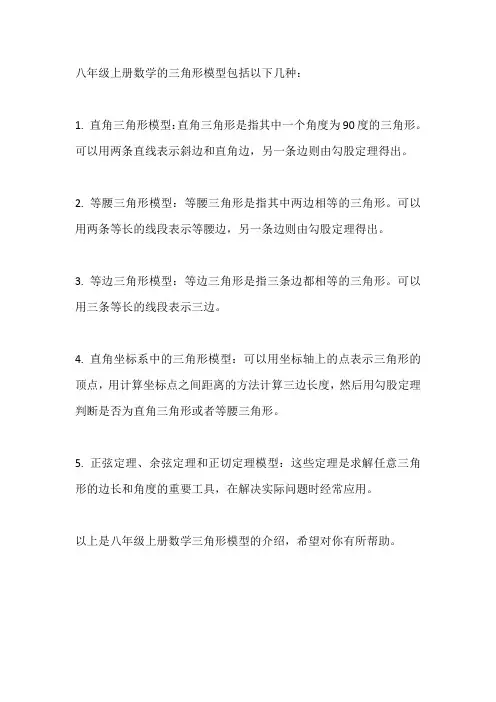 八年级上册数学的三角形模型包括以下几种：

1. 直角三角形模型：直角三角形是指其中一个角度为90度的三角形。可以用两条直线表示斜边和直角边，另一条边则由勾股定理得出。

2. 等腰三角形模型：等腰三角形是指其中两边相等的三角形。可以用两条等长的线段表示等腰边，另一条边则由勾股定理得出。

3. 等边三角形模型：等边三角形是指三条边都相等的三角形。可以用三条等长的线段表示三边。

4. 直角坐标系中的三角形模型：可以用坐标轴上的点表示三角形的顶点，用计算坐标点之间距离的方法计算三边长度，然后用勾股定理判断是否为直角三角形或者等腰三角形。

5. 正弦定理、余弦定理和正切定理模型：这些定理是求解任意三角形的边长和角度的重要工具，在解决实际问题时经常应用。

以上是八年级上册数学三角形模型的介绍，希望对你有所帮助。